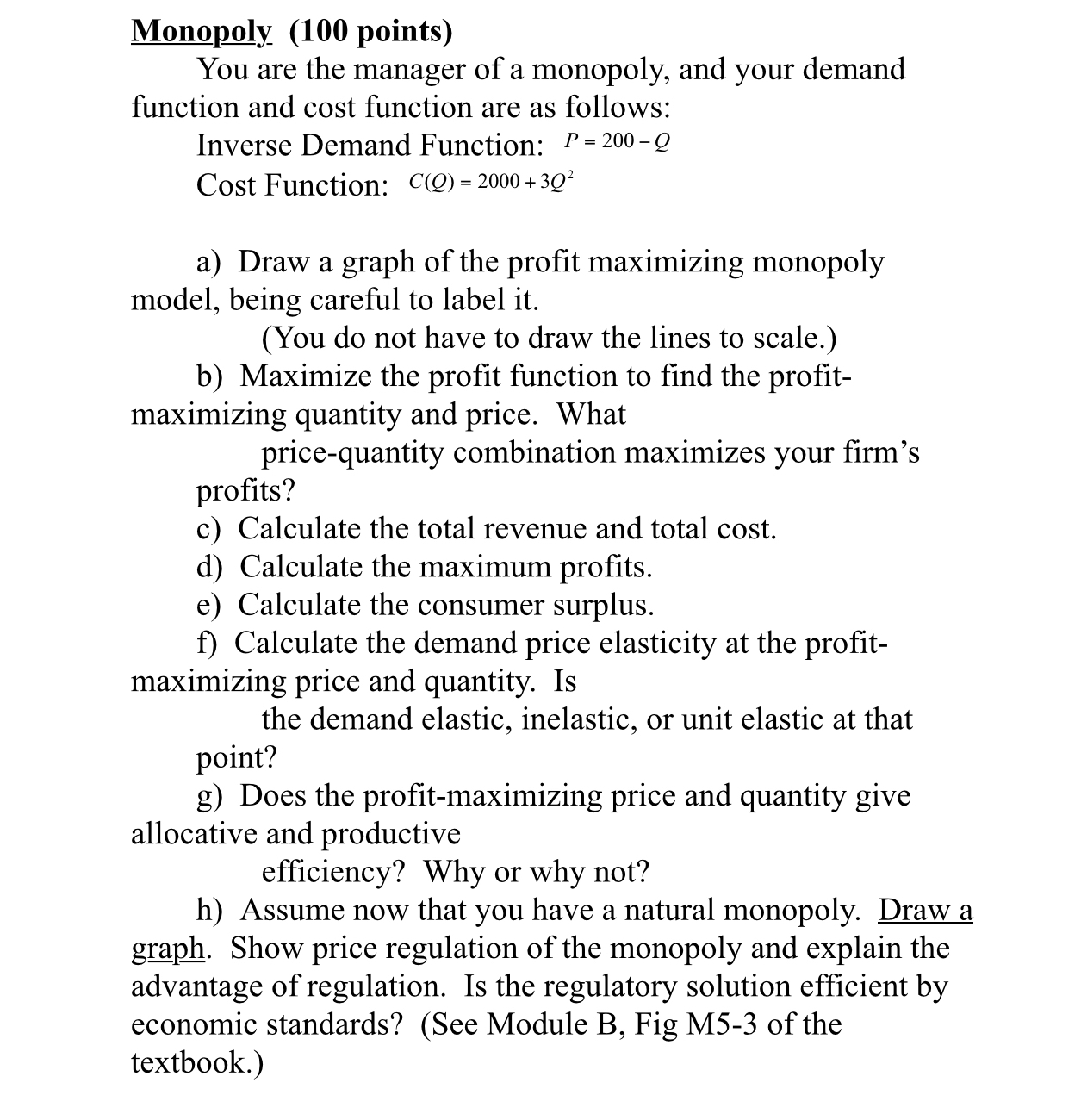 Monopoly (100 points)

You are the manager of a monopoly, and your demand function and cost function are as follows:

Inverse Demand Function: $P = 200 - Q$

Cost Function: $C(Q) = 2000 + 3Q^2$

a) Draw a graph of the profit maximizing monopoly model, being careful to label it.
(You do not have to draw the lines to scale.)

b) Maximize the profit function to find the profit-maximizing quantity and price. What price-quantity combination maximizes your firm's profits?

c) Calculate the total revenue and total cost.

d) Calculate the maximum profits.

e) Calculate the consumer surplus.

f) Calculate the demand price elasticity at the profit-maximizing price and quantity. Is the demand elastic, inelastic, or unit elastic at that point?

g) Does the profit-maximizing price and quantity give allocative and productive efficiency? Why or why not?

h) Assume now that you have a natural monopoly. Draw a graph. Show price regulation of the monopoly and explain the advantage of regulation. Is the regulatory solution efficient by economic standards? (See Module B, Fig M5-3 of the textbook.)